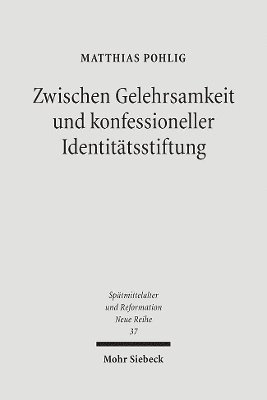 MATTHIAS POHLIG

Zwischen Gelehrsamkeit und konfessioneller Identitätsstiftung

Spätmittelalter und Reformation Neue Reihe 37

Mohr Siebeck